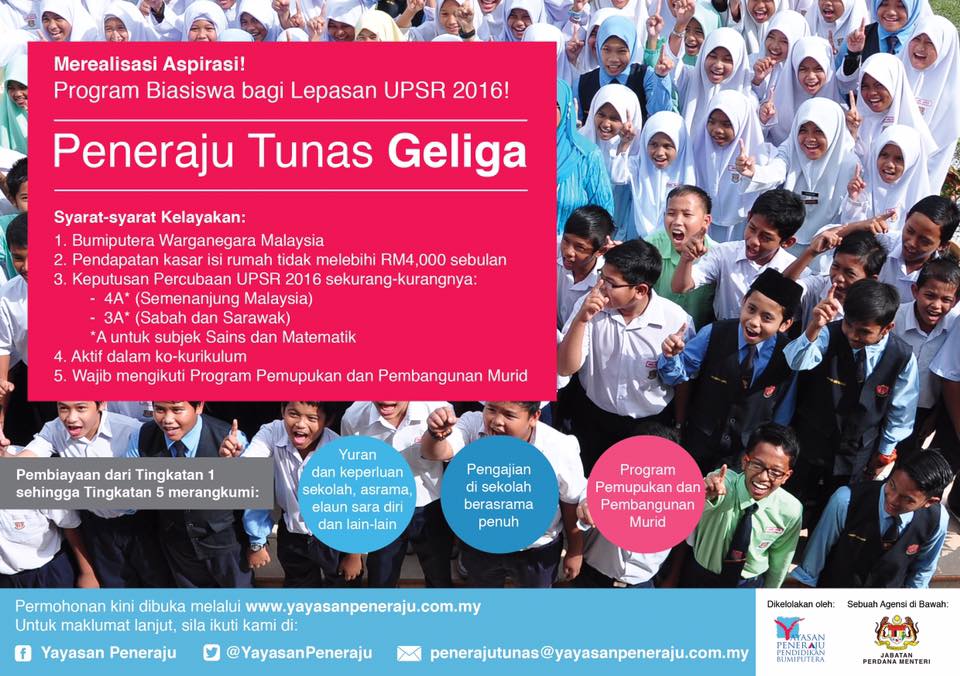 Merealisasi Aspirasi!
Program Biasiswa bagi Lepasan UPSR 2016!

Peneraju Tunas Geliga

Syarat-syarat Kelayakan:
1. Bumiputera Warganegara Malaysia
2. Pendapatan kasar isi rumah tidak melebihi RM4,000 sebulan
3. Keputusan Percubaan UPSR 2016 sekurang-kurangnya:
- 4A* (Semenanjung Malaysia)
- 3A* (Sabah dan Sarawak)
*A untuk subjek Sains dan Matematik
4. Aktif dalam ko-kurikulum
5. Wajib mengikuti Program Pemupukan dan Pembangunan Murid

Pembiayaan dari Tingkatan 1 sehingga Tingkatan 5 merangkumi:

Yuran dan keperluan sekolah, asrama, elaun sara diri dan lain-lain

Pengajian di sekolah berasrama penuh

Program Pemupukan dan Pembangunan Murid

Permohonan kini dibuka melalui www.yayasanpeneraju.com.my
Untuk maklumat lanjut, sila ikuti kami di:

Yayasan Peneraju @YayasanPeneraju penerajutunas@yayasanpeneraju.com.my

Dikelolakan oleh:
YAYASAN PENERAJU PENDIDIKAN BUMIPUTERA

Sebuah Agensi di Bawah:
JABATAN PERDANA MENTERI